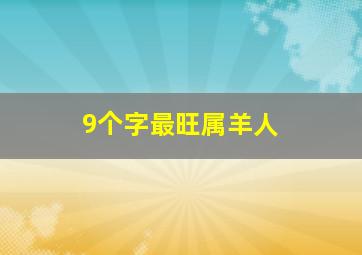 9个字最旺属羊人